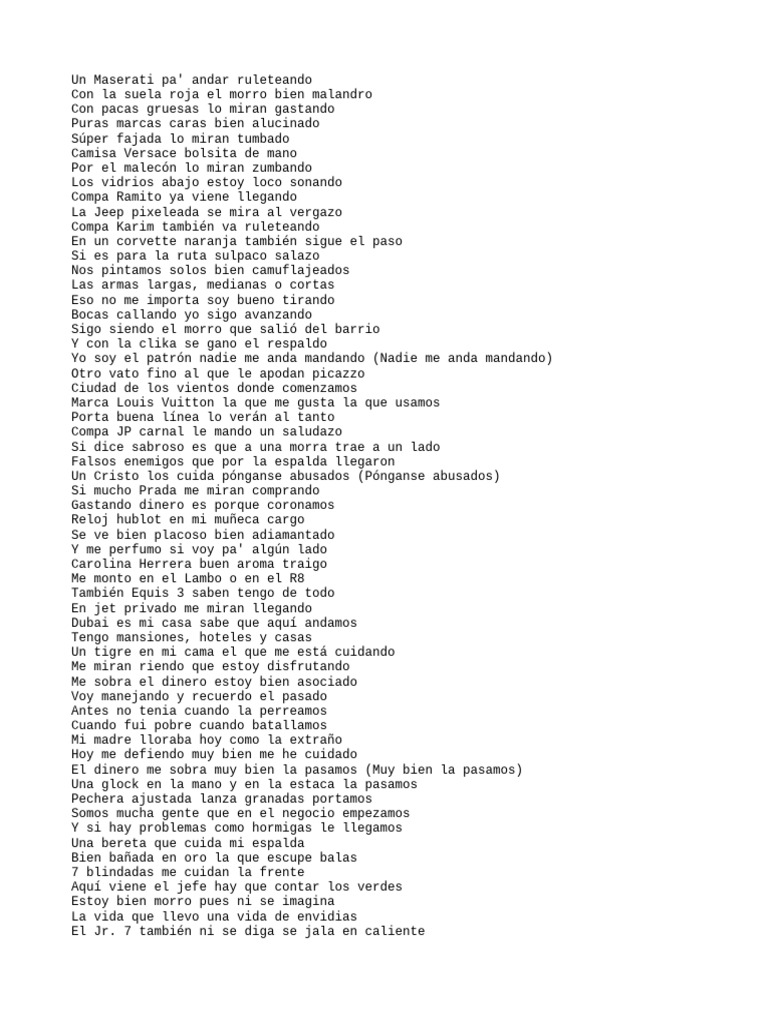 Un Maserati pa' andar ruleteando
Con la suela roja el morro bien malandro
Con pacas gruesas lo miran gastando
Puras marcas caras bien alucinado
Súper fajada lo miran tumbado
Camisa Versace bolsita de mano
Por el malecón lo miran zumbando
Los vidrios abajo estoy loco sonando
Compa Ramito ya viene llegando
La Jeep pixeleada se mira al vergazo
Compa Karim también va ruleteando
En un corvette naranja también sigue el paso
Si es para la ruta sulpaco salazo
Nos pintamos solos bien camuflajeados
Las armas largas, medianas o cortas
Eso no me importa soy bueno tirando
Bocas callando yo sigo avanzando
Sigo siendo el morro que salió del barrio
Y con la clika se gano el respaldo
Yo soy el patrón nadie me anda mandando (Nadie me anda mandando)
Otro vato fino al que le apodan picazzo
Ciudad de los vientos donde comenzamos
Marca Louis Vuitton la que me gusta la que usamos
Porta buena línea lo verán al tanto
Compa JP carnal le mando un saludazo
Si dice sabroso es que a una morra trae a un lado
Falsos enemigos que por la espalda llegaron
Un Cristo los cuida pónganse abusados (Pónganse abusados)
Si mucho Prada me miran comprando
Gastando dinero es porque coronamos
Reloj hublot en mi muñeca cargo
Se ve bien placoso bien adiamantado
Y me perfumo si voy pa' algún lado
Carolina Herrera buen aroma traigo
Me monto en el Lambo o en el R8
También Equis 3 saben tengo de todo
En jet privado me miran llegando
Dubai es mi casa sabe que aquí andamos
Tengo mansiones, hoteles y casas
Un tigre en mi cama el que me está cuidando
Me miran riendo que estoy disfrutando
Me sobra el dinero estoy bien asociado
Voy manejando y recuerdo el pasado
Antes no tenia cuando la perreamos
Cuando fui pobre cuando batallamos
Mi madre lloraba hoy como la extraño
Hoy me defiendo muy bien me he cuidado
El dinero me sobra muy bien la pasamos (Muy bien la pasamos)
Una glock en la mano y en la estaca la pasamos
Pechera ajustada lanza granadas portamos
Somos mucha gente que en el negocio empezamos
Y si hay problemas como hormigas le llegamos
Una bereta que cuida mi espalda
Bien bañada en oro la que escupe balas
7 blindadas me cuidan la frente
Aquí viene el jefe hay que contar los verdes
Estoy bien morro pues ni se imagina
La vida que llevo una vida de envidias
El Jr. 7 también ni se diga se jala en caliente